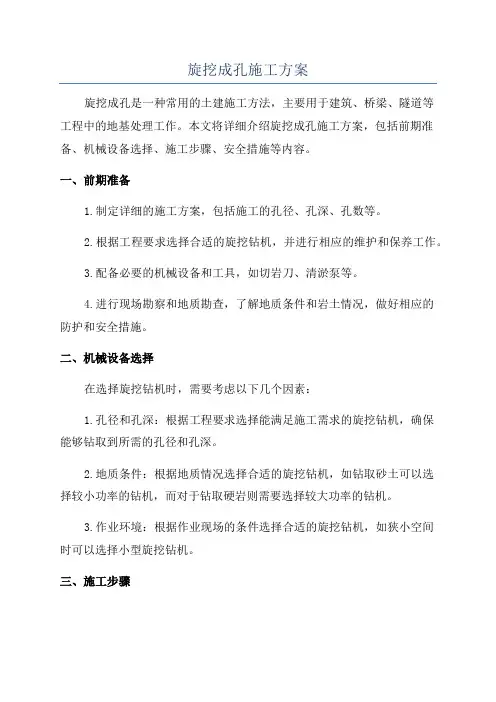 旋挖成孔施工方案

旋挖成孔是一种常用的土建施工方法，主要用于建筑、桥梁、隧道等工程中的地基处理工作。本文将详细介绍旋挖成孔施工方案，包括前期准备、机械设备选择、施工步骤、安全措施等内容。

一、前期准备

1.制定详细的施工方案，包括施工的孔径、孔深、孔数等。

2.根据工程要求选择合适的旋挖钻机，并进行相应的维护和保养工作。

3.配备必要的机械设备和工具，如切岩刀、清淤泵等。

4.进行现场勘察和地质勘查，了解地质条件和岩土情况，做好相应的防护和安全措施。

二、机械设备选择

在选择旋挖钻机时，需要考虑以下几个因素：

1.孔径和孔深：根据工程要求选择能满足施工需求的旋挖钻机，确保能够钻取到所需的孔径和孔深。

2.地质条件：根据地质情况选择合适的旋挖钻机，如钻取砂土可以选择较小功率的钻机，而对于钻取硬岩则需要选择较大功率的钻机。

3.作业环境：根据作业现场的条件选择合适的旋挖钻机，如狭小空间时可以选择小型旋挖钻机。

三、施工步骤